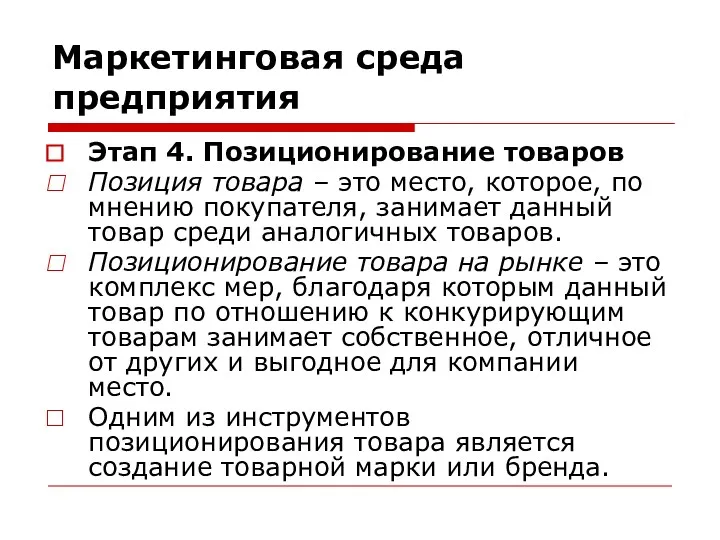 Маркетинговая среда предприятия

Этап 4. Позиционирование товаров

Позиция товара – это место, которое, по мнению покупателя, занимает данный товар среди аналогичных товаров.

Позиционирование товара на рынке – это комплекс мер, благодаря которым данный товар по отношению к конкурирующим товарам занимает собственное, отличное от других и выгодное для компании место.

Одним из инструментов позиционирования товара является создание товарной марки или бренда.